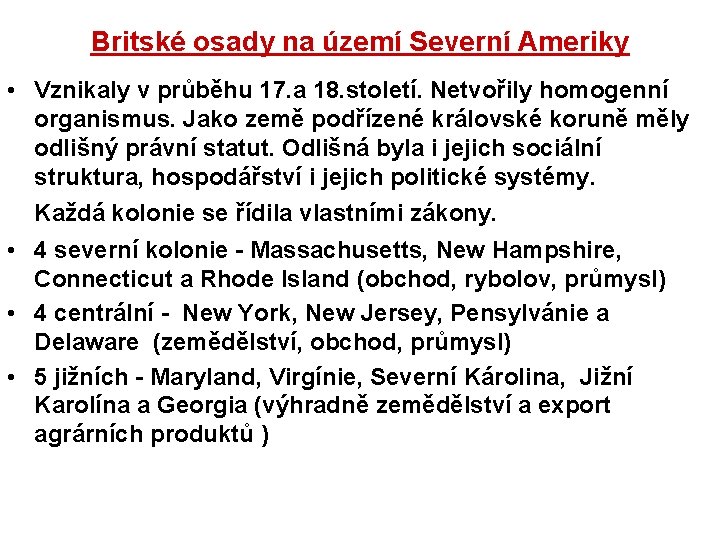 Britské osady na území Severní Ameriky

• Vznikaly v průběhu 17.a 18.století. Netvořily homogenní organismus. Jako země podřízené královské koruně měly odlišný právní statut. Odlišná byla i jejich sociální struktura, hospodářství i jejich politické systémy.

Každá kolonie se řídila vlastními zákony.

• 4 severní kolonie - Massachusetts, New Hampshire, Connecticut a Rhode Island (obchod, rybolov, průmysl)

• 4 centrální - New York, New Jersey, Pensylvánie a Delaware (zemědělství, obchod, průmysl)

• 5 jižních - Maryland, Virgínie, Severní Károlina, Jižní Karolína a Georgia (výhradně zemědělství a export agrárních produktů )